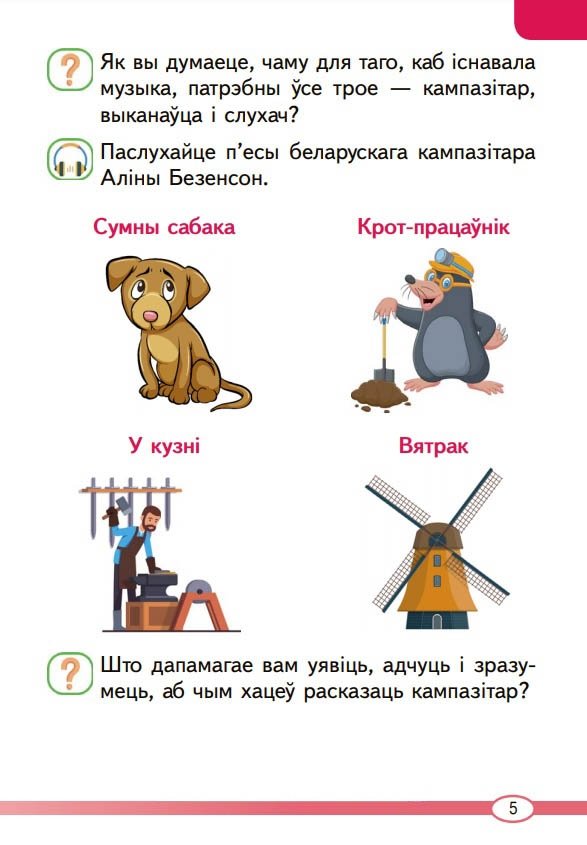 Як вы думаеце, чаму для таго, каб існавала музыка, патрэбны ўсе трое — кампазітар, выканаўца і слухач?

Паслухайце п'есы беларускага кампазітара Аліны Безенсон.

Сумны сабака

Крот-працаўнік

У кузні

Вятрак

Што дапамагае вам уявіць, адчуць і зразумець, аб чым хацеў расказаць кампазітар?

5